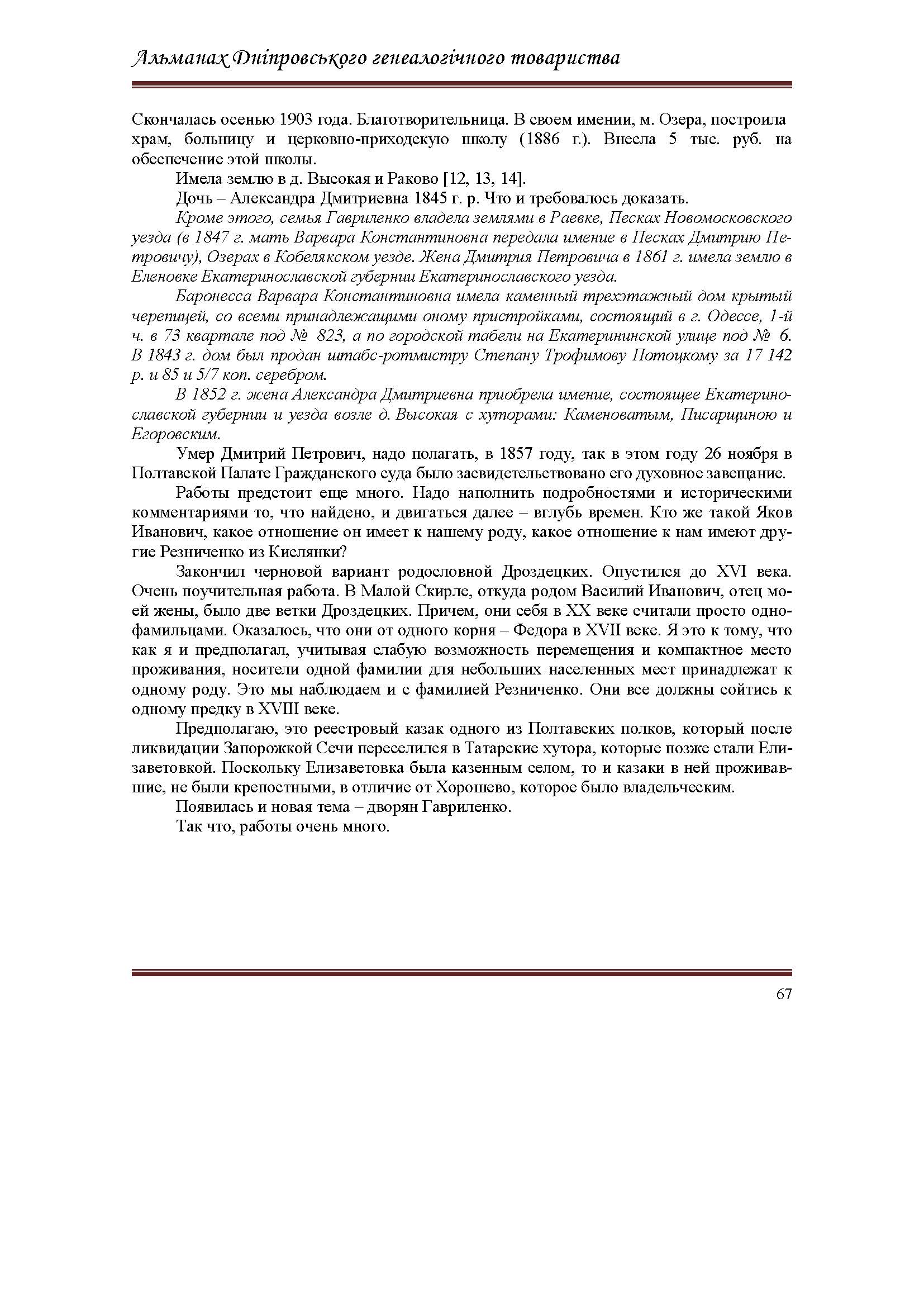 Альманах Дніпровського генеалогічного товариства

Скончалась осенью 1903 года. Благотворительница. В своем имении, м. Озера, построила храм, больницу и церковно-приходскую школу (1886 г.). Внесла 5 тыс. руб. на обеспечение этой школы.

Имела землю в д. Высокая и Раково [12, 13, 14].

Дочь – Александра Дмитриевна 1845 г. р. Что и требовалось доказать.

Кроме этого, семья Гавриленко владела землями в Раевке, Песках Новомосковского уезда (в 1847 г. мать Варвара Константиновна передала имение в Песках Дмитрию Петровичу), Озерах в Кобелякском уезде. Жена Дмитрия Петровича в 1861 г. имела землю в Еленовке Екатеринославской губернии Екатеринославского уезда.

Баронесса Варвара Константиновна имела каменный трехэтажный дом крытый черепицей, со всеми принадлежащими оному пристройками, состоящий в г. Одессе, 1-й ч. в 73 квартале под № 823, а по городской табели на Екатерининской улице под № 6. В 1843 г. дом был продан штабс-ротмистру Степану Трофимову Потоцкому за 17 142 р. и 85 и 5/7 коп. серебром.

В 1852 г. жена Александра Дмитриевна приобрела имение, состоящее Екатеринославской губернии и уезда возле д. Высокая с хуторами: Каменоватым, Писарщиною и Егоровским.

Умер Дмитрий Петрович, надо полагать, в 1857 году, так в этом году 26 ноября в Полтавской Палате Гражданского суда было засвидетельствовано его духовное завещание.

Работы предстоит еще много. Надо наполнить подробностями и историческими комментариями то, что найдено, и двигаться далее – вглубь времен. Кто же такой Яков Иванович, какое отношение он имеет к нашему роду, какое отношение к нам имеют другие Резниченко из Кислянки?

Закончил черновой вариант родословной Дроздецких. Опустился до XVI века. Очень поучительная работа. В Малой Скирле, откуда родом Василий Иванович, отец моей жены, было две ветки Дроздецких. Причем, они себя в XX веке считали просто однофамильцами. Оказалось, что они от одного корня – Федора в XVII веке. Я это к тому, что как я и предполагал, учитывая слабую возможность перемещения и компактное место проживания, носители одной фамилии для небольших населенных мест принадлежат к одному роду. Это мы наблюдаем и с фамилией Резниченко. Они все должны сойтись к одному предку в XVIII веке.

Предполагаю, это реестровый казак одного из Полтавских полков, который после ликвидации Запорожкой Сечи переселился в Татарские хутора, которые позже стали Елизаветовкой. Поскольку Елизаветовка была казенным селом, то и казаки в ней проживавшие, не были крепостными, в отличие от Хорошево, которое было владельческим.

Появилась и новая тема – дворян Гавриленко.

Так что, работы очень много.

67